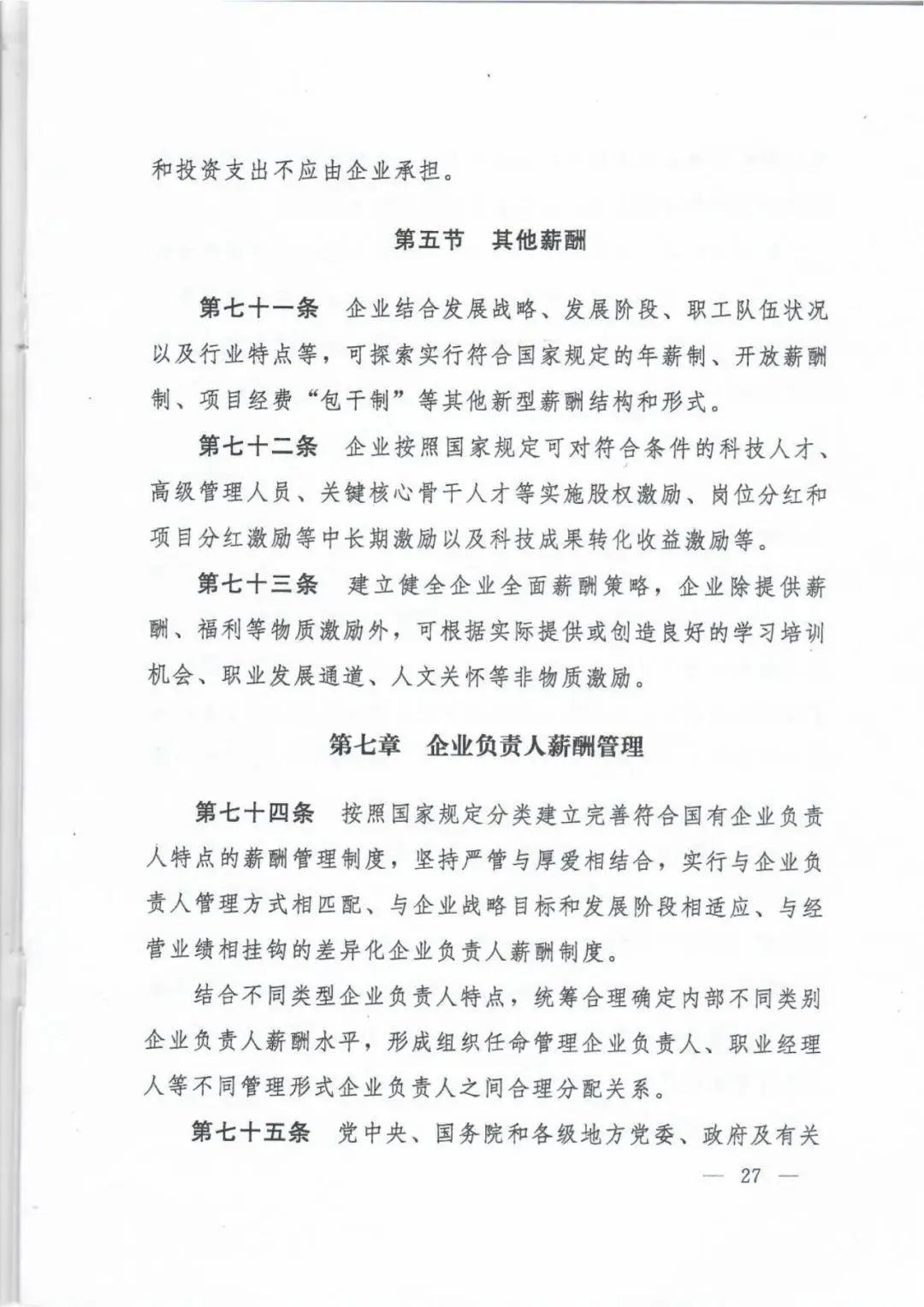 和投资支出不应由企业承担。

第五节　其他薪酬

第七十一条　企业结合发展战略、发展阶段、职工队伍状况以及行业特点等，可探索实行符合国家规定的年薪制、开放薪酬制、项目经费“包干制”等其他新型薪酬结构和形式。

第七十二条　企业按照国家规定可对符合条件的科技人才、高级管理人员、关键核心骨干人才等实施股权激励、岗位分红和项目分红激励等中长期激励以及科技成果转化收益激励等。

第七十三条　建立健全企业全面薪酬策略，企业除提供薪酬、福利等物质激励外，可根据实际提供或创造良好的学习培训机会、职业发展通道、人文关怀等非物质激励。

第七章　企业负责人薪酬管理

第七十四条　按照国家规定分类建立完善符合国有企业负责人特点的薪酬管理制度，坚持严管与厚爱相结合，实行与企业负责人管理方式相匹配、与企业战略目标和发展阶段相适应、与经营业绩相挂钩的差异化企业负责人薪酬制度。

结合不同类型企业负责人特点，统筹合理确定内部不同类别企业负责人薪酬水平，形成组织任命管理企业负责人、职业经理人等不同管理形式企业负责人之间合理分配关系。

第七十五条　党中央、国务院和各级地方党委、政府及有关

— 27 —